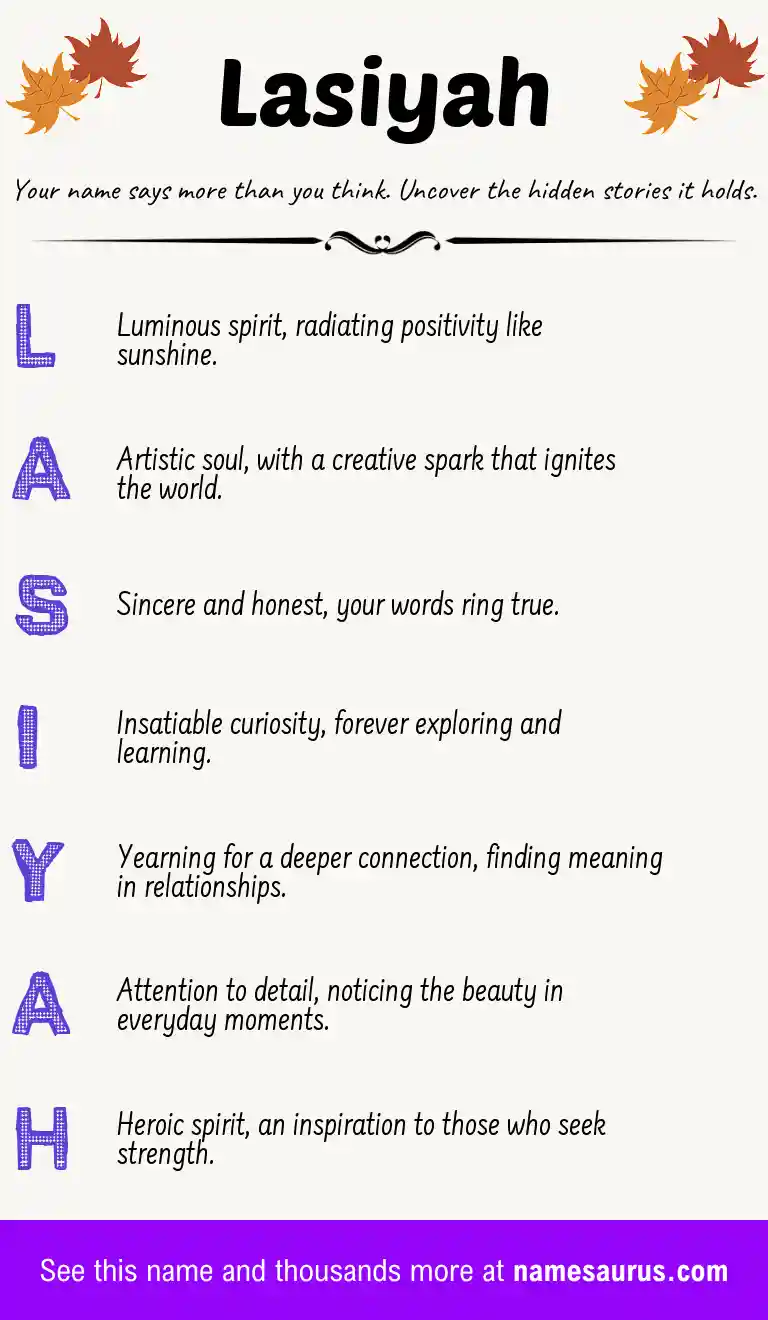 Lasiyah

Your name says more than you think. Uncover the hidden stories it holds.

L

Luminous spirit, radiating positivity like sunshine.

A

Artistic soul, with a creative spark that ignites the world.

S

Sincere and honest, your words ring true.

I

Insatiable curiosity, forever exploring and learning.

Y

Yearning for a deeper connection, finding meaning in relationships.

A

Attention to detail, noticing the beauty in everyday moments.

H

Heroic spirit, an inspiration to those who seek strength.

See this name and thousands more at namesaurus.com